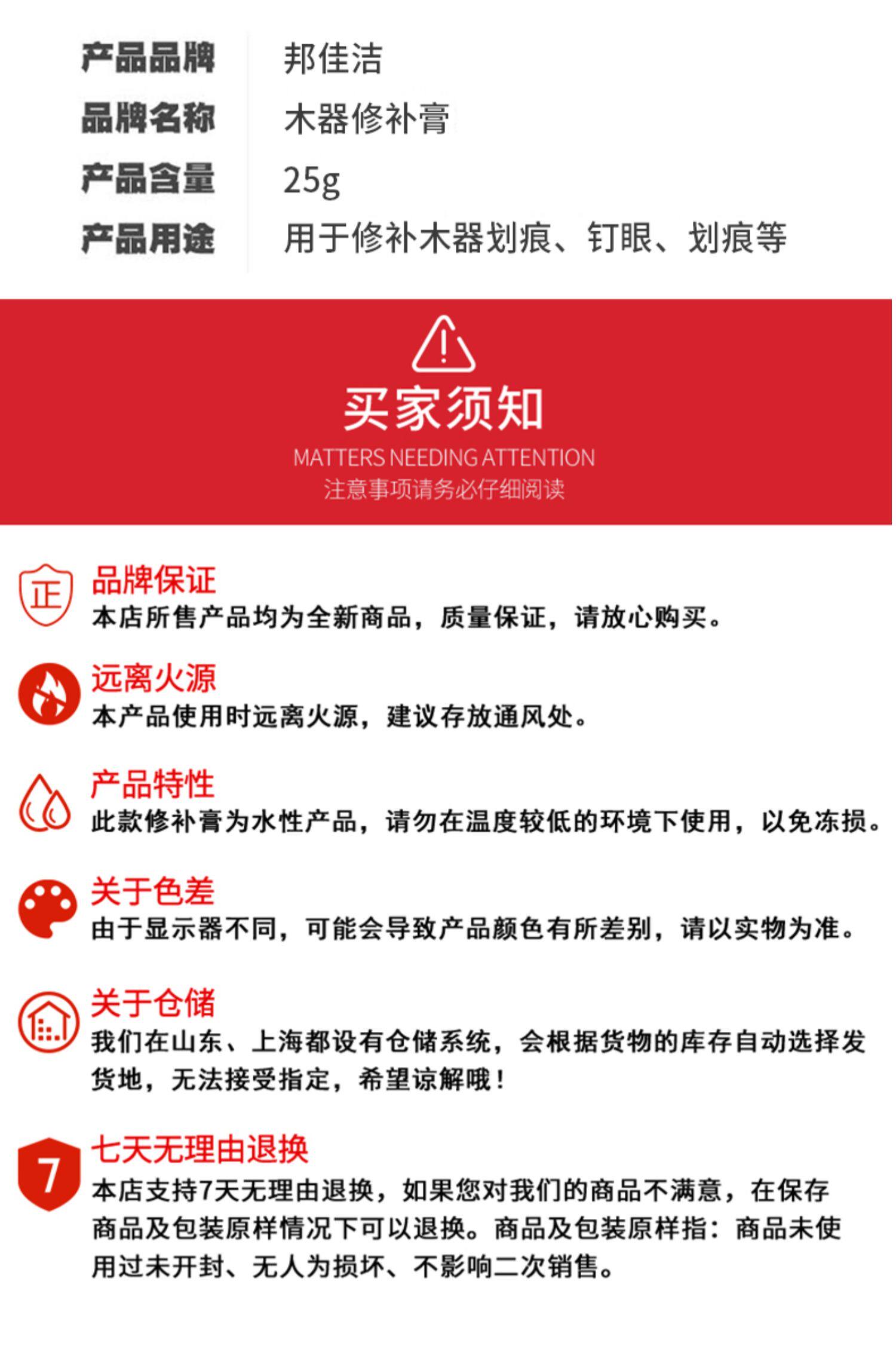 | 产品品牌 | 邦佳洁 |
|---|---|
| 品牌名称 | 木器修补膏 |
| 产品含量 | 25g |
| 产品用途 | 用于修补木器划痕、钉眼、划痕等 |

买家须知
MATTERS NEEDING ATTENTION
注意事项请务必仔细阅读

正
品牌保证
本店所售产品均为全新商品，质量保证，请放心购买。

远离火源
本产品使用时远离火源，建议存放通风处。

产品特性
此款修补膏为水性产品，请勿在温度较低的环境下使用，以免冻损。

关于色差
由于显示器不同，可能会导致产品颜色有所差别，请以实物为准。

关于仓储
我们在山东、上海都设有仓储系统，会根据货物的库存自动选择发货地，无法接受指定，希望谅解哦！

7
七天无理由退换
本店支持7天无理由退换，如果您对我们的商品不满意，在保存商品及包装原样情况下可以退换。商品及包装原样指：商品未使用过未开封、无人为损坏、不影响二次销售。